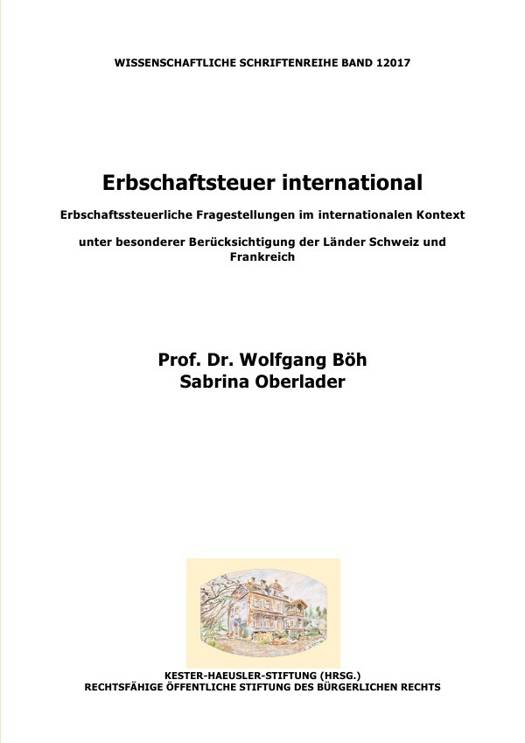 WISSENSCHAFTLICHE SCHRIFTENREIHE BAND 12017

Erbschaftsteuer international

Erbschaftssteuerliche Fragestellungen im internationalen Kontext

unter besonderer Berücksichtigung der Länder Schweiz und Frankreich

Prof. Dr. Wolfgang Böh
Sabrina Oberlader

KESTER-HAEUSLER-STIFTUNG (HRSG.)
RECHTSFÄHIGE ÖFFENTLICHE STIFTUNG DES BÜRGERLICHEN RECHTS